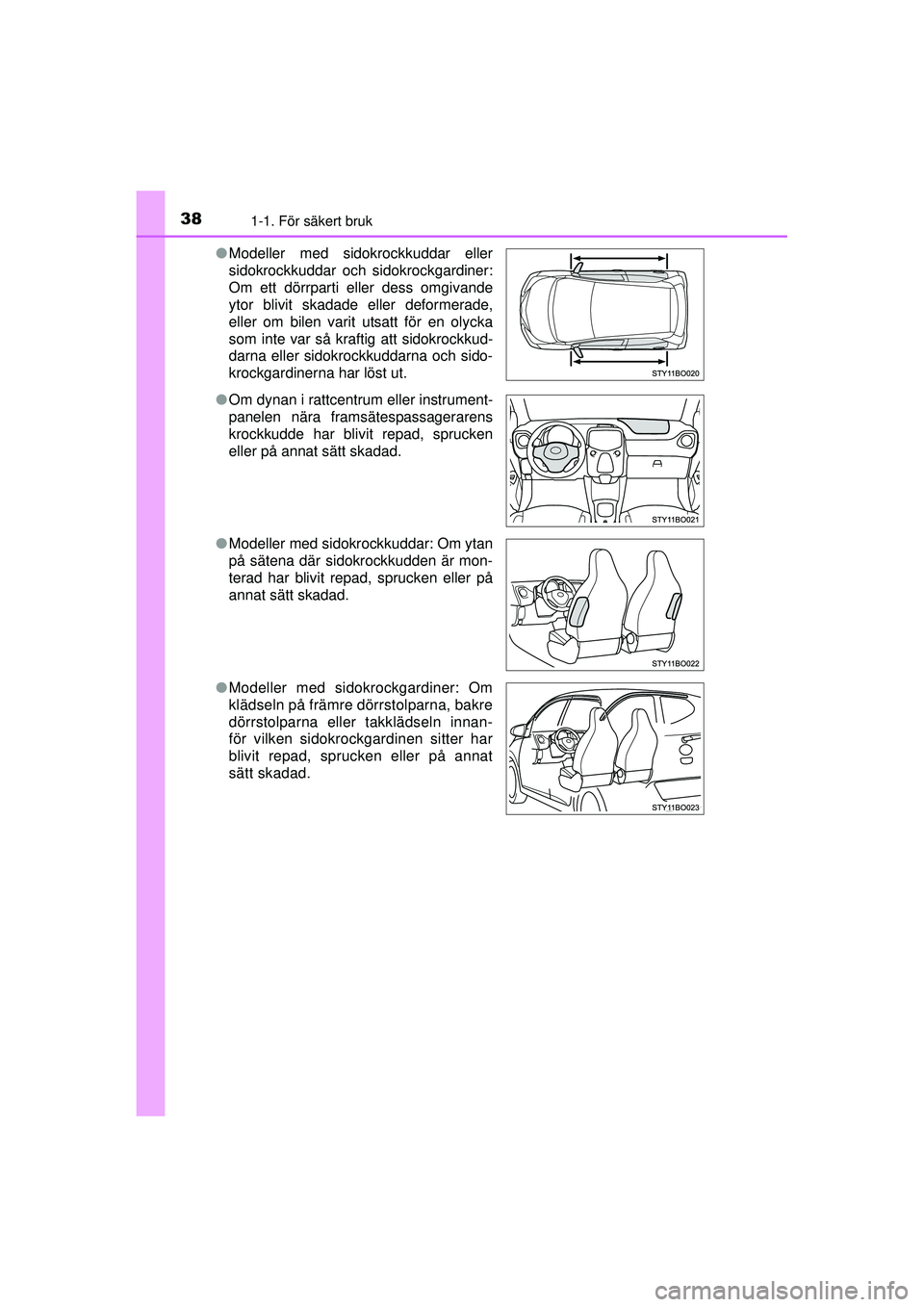 38 1-1. För säkert bruk

●Modeller med sidokrockkuddar eller sidokrockkuddar och sidokrockgardiner: Om ett dörrparti eller dess omgivande ytor blivit skadade eller deformerade, eller om bilen varit utsatt för en olycka som inte var så kraftig att sidokrockkuddarna eller sidokrockkuddarna och sidokrockgardinerna har löst ut.

STY11BO020

●Om dynan i rattcentrum eller instrumentpanelen nära framsätespassagerarens krockkudde har blivit repad, sprucken eller på annat sätt skadad.

STY11BO021

●Modeller med sidokrockkuddar: Om ytan på sätena där sidokrockkudden är monterad har blivit repad, sprucken eller på annat sätt skadad.

STY11BO022

●Modeller med sidokrockgardiner: Om klädseln på främre dörrstolparna, bakre dörrstolparna eller takklädseln innanför vilken sidokrockgardinen sitter har blivit repad, sprucken eller på annat sätt skadad.

STY11BO023

carmanualsonline.info